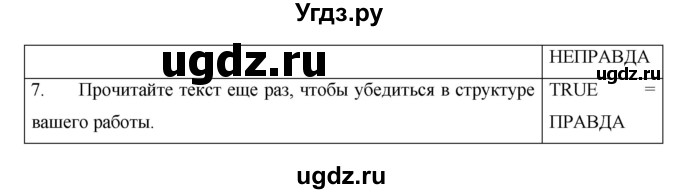 Угдз.ру

| ugdz.ru | НЕПРАВДА ugdz.ru |
|---|---|
| 7. Прочитайте текст еще раз, чтобы убедиться в структуре вашего работы. | TRUE = ПРАВДА |

ugdz.ru